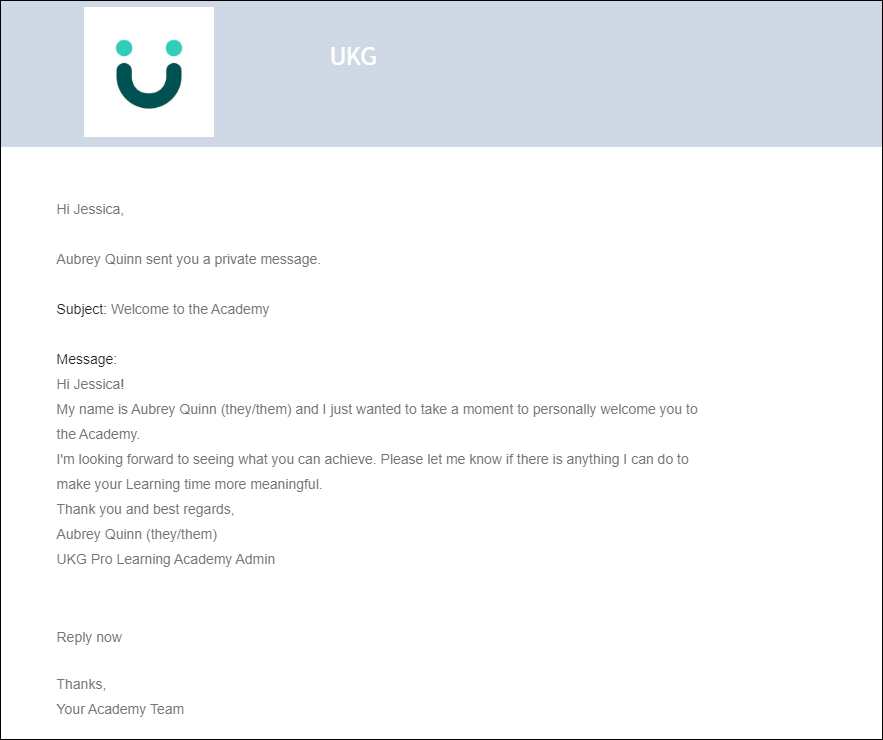 UKG

Hi Jessica,

Aubrey Quinn sent you a private message.

Subject: Welcome to the Academy

Message:
Hi Jessica!
My name is Aubrey Quinn (they/them) and I just wanted to take a moment to personally welcome you to the Academy.
I'm looking forward to seeing what you can achieve. Please let me know if there is anything I can do to make your Learning time more meaningful.
Thank you and best regards,
Aubrey Quinn (they/them)
UKG Pro Learning Academy Admin

Reply now

Thanks,
Your Academy Team